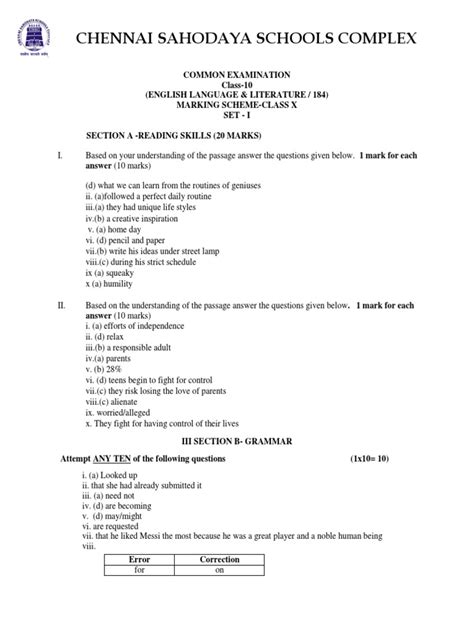 CHENNAI SAHODAYA SCHOOLS COMPLEX

COMMON EXAMINATION
Class-10
(ENGLISH LANGUAGE & LITERATURE / 184)
MARKING SCHEME-CLASS X
SET - I

SECTION A -READING SKILLS (20 MARKS)

I. Based on your understanding of the passage answer the questions given below. 1 mark for each answer (10 marks)

(d) what we can learn from the routines of geniuses
ii. (a)followed a perfect daily routine
iii.(a) they had unique life styles
iv.(b) a creative inspiration
v. (a) home day
vi. (d) pencil and paper
vii.(b) write his ideas under street lamp
viii.(c) during his strict schedule
ix (a) squeaky
x (a) humility

II. Based on the understanding of the passage answer the questions given below. 1 mark for each answer (10 marks)
i. (a) efforts of independence
ii. (d) relax
iii.(b) a responsible adult
iv.(a) parents
v. (b) 28%
vi. (d) teens begin to fight for control
vii.(c) they risk losing the love of parents
viii.(c) alienate
ix. worried/alleged
x. They fight for having control of their lives

III SECTION B- GRAMMAR

Attempt ANY TEN of the following questions (1x10= 10)

i. (a) Looked up
ii. that she had already submitted it
iii. (a) need not
iv. (d) are becoming
v. (d) may/might
vi. are requested
vii. that he liked Messi the most because he was a great player and a noble human being
viii.

| Error | Correction |
|---|---|
| for | on |